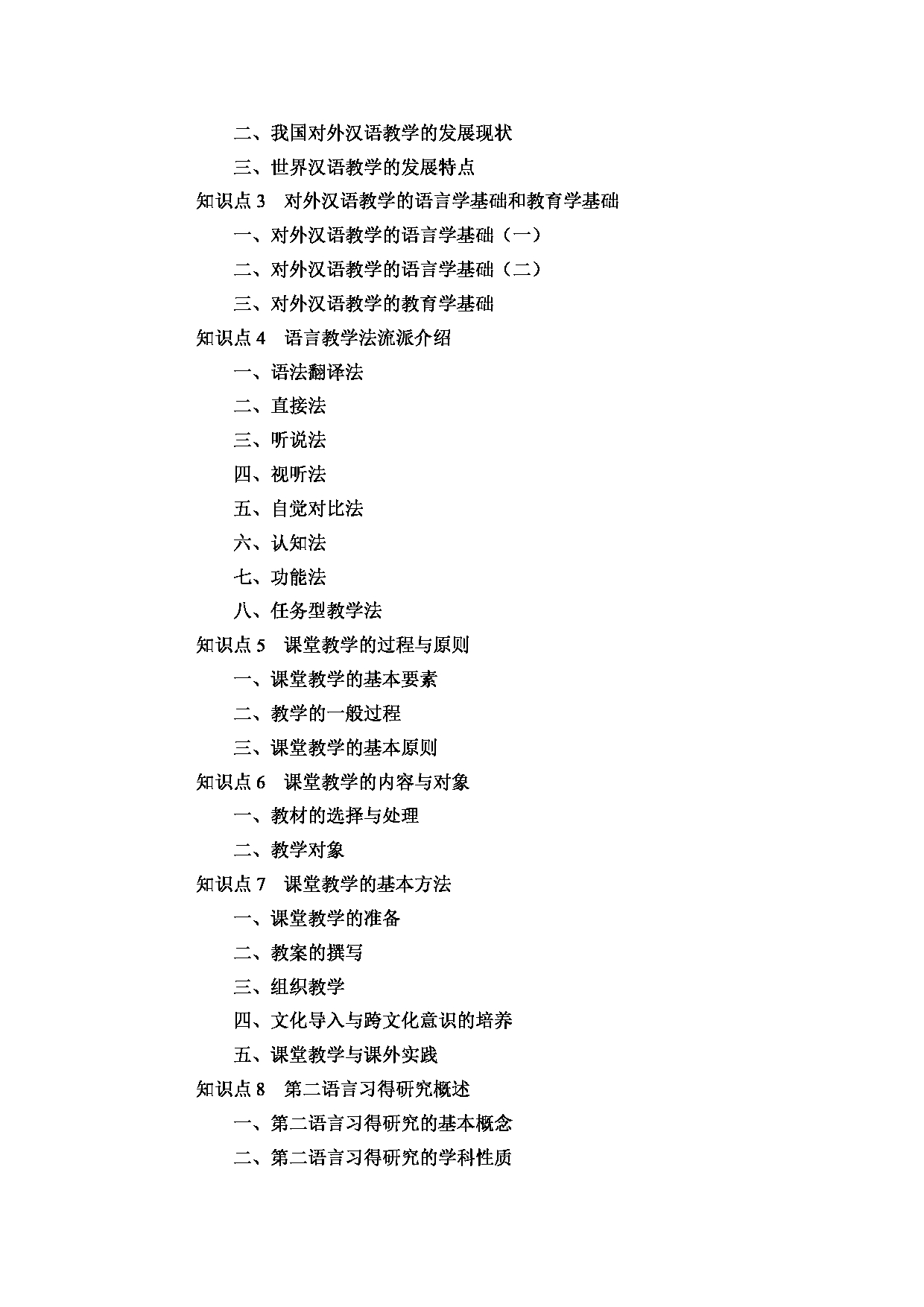 二、我国对外汉语教学的发展现状

三、世界汉语教学的发展特点

知识点 3　对外汉语教学的语言学基础和教育学基础

一、对外汉语教学的语言学基础（一）

二、对外汉语教学的语言学基础（二）

三、对外汉语教学的教育学基础

知识点 4　语言教学法流派介绍

一、语法翻译法

二、直接法

三、听说法

四、视听法

五、自觉对比法

六、认知法

七、功能法

八、任务型教学法

知识点 5　课堂教学的过程与原则

一、课堂教学的基本要素

二、教学的一般过程

三、课堂教学的基本原则

知识点 6　课堂教学的内容与对象

一、教材的选择与处理

二、教学对象

知识点 7　课堂教学的基本方法

一、课堂教学的准备

二、教案的撰写

三、组织教学

四、文化导入与跨文化意识的培养

五、课堂教学与课外实践

知识点 8　第二语言习得研究概述

一、第二语言习得研究的基本概念

二、第二语言习得研究的学科性质